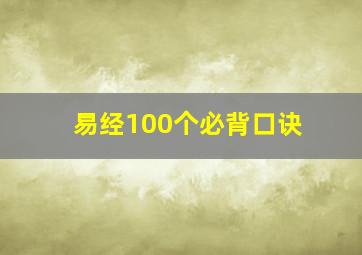 易经100个必背口诀